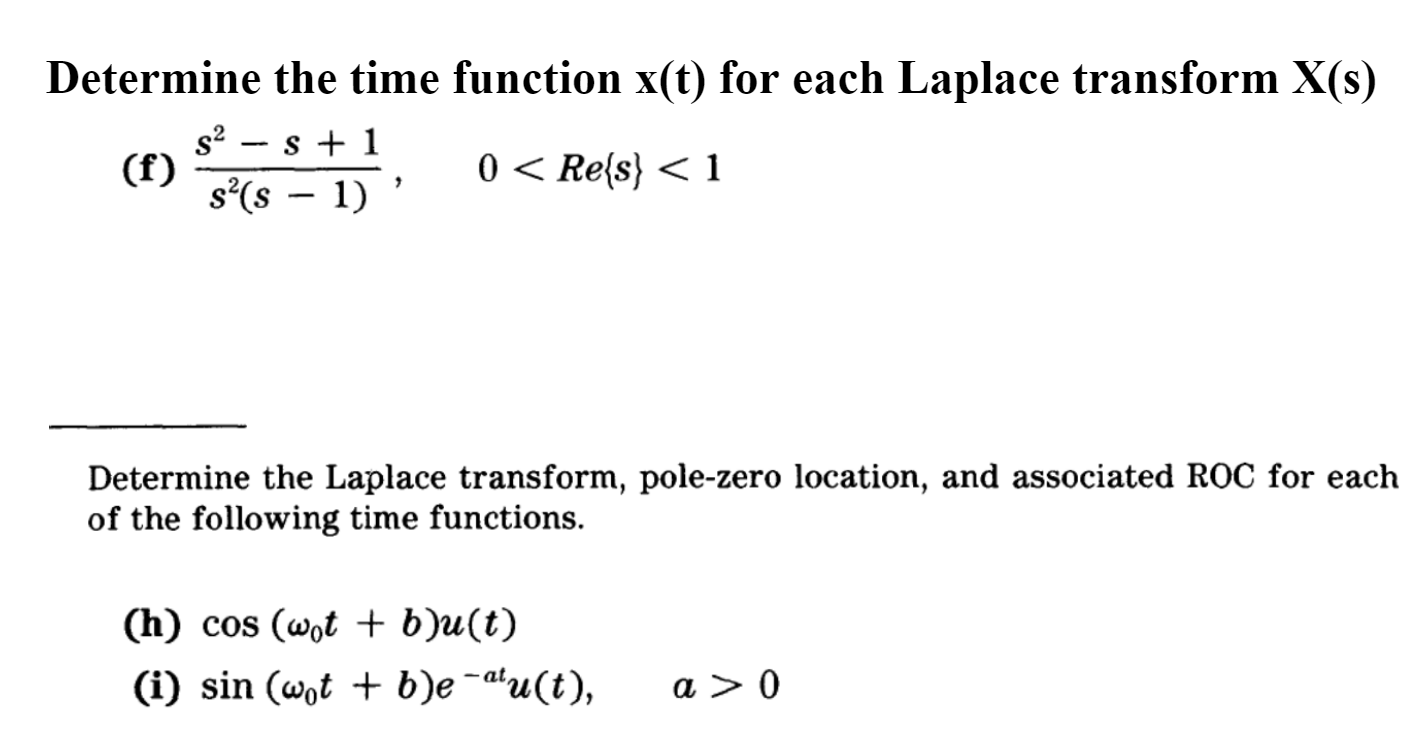 Determine the time function x(t) for each Laplace transform X(s)

(f) $\frac{s^2 - s + 1}{s^2(s - 1)}$, $0 < Re\{s\} < 1$

Determine the Laplace transform, pole-zero location, and associated ROC for each of the following time functions.

(h) $\cos(\omega_0 t + b)u(t)$

(i) $\sin(\omega_0 t + b)e^{-at}u(t)$, $a > 0$